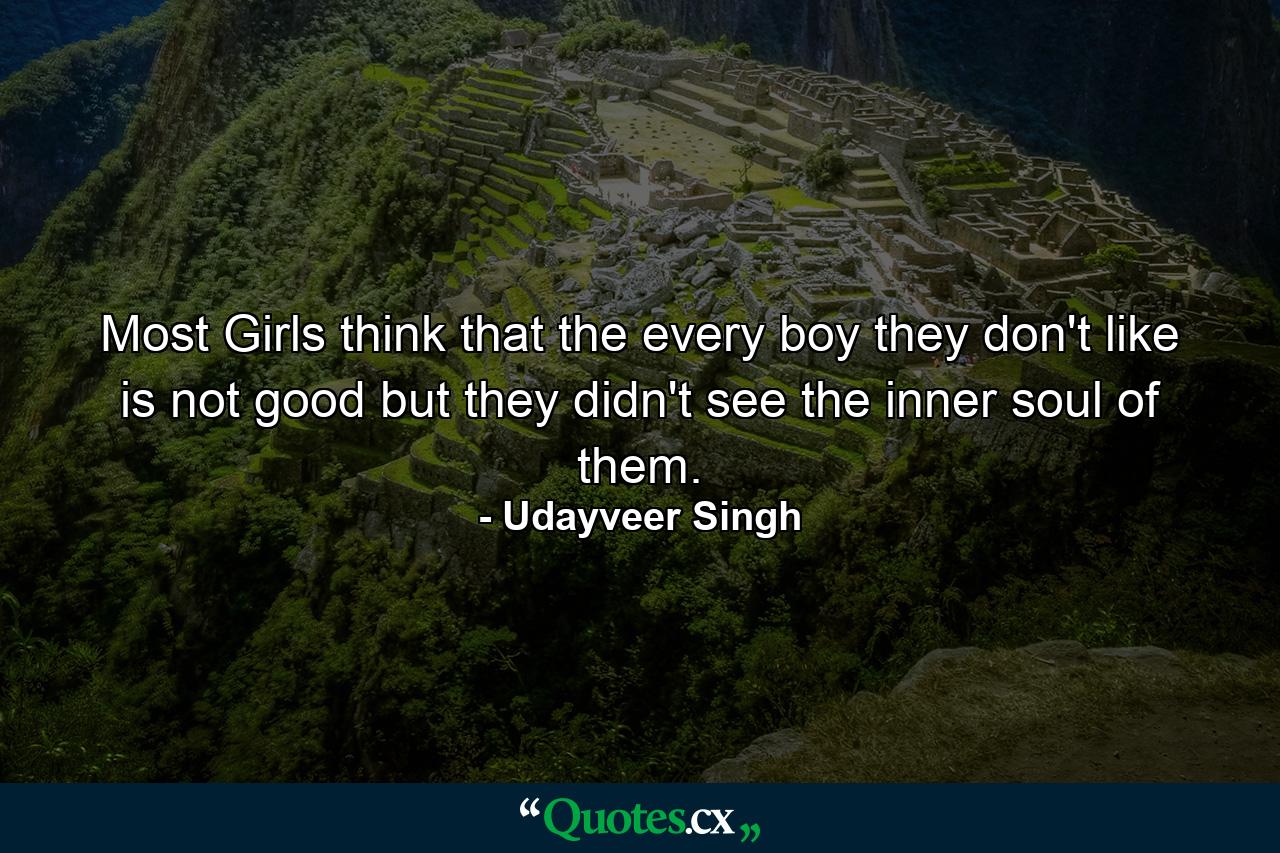 Most Girls think that the every boy they don't like is not good but they didn't see the inner soul of them.

- Udayveer Singh

“Quotes.cx„